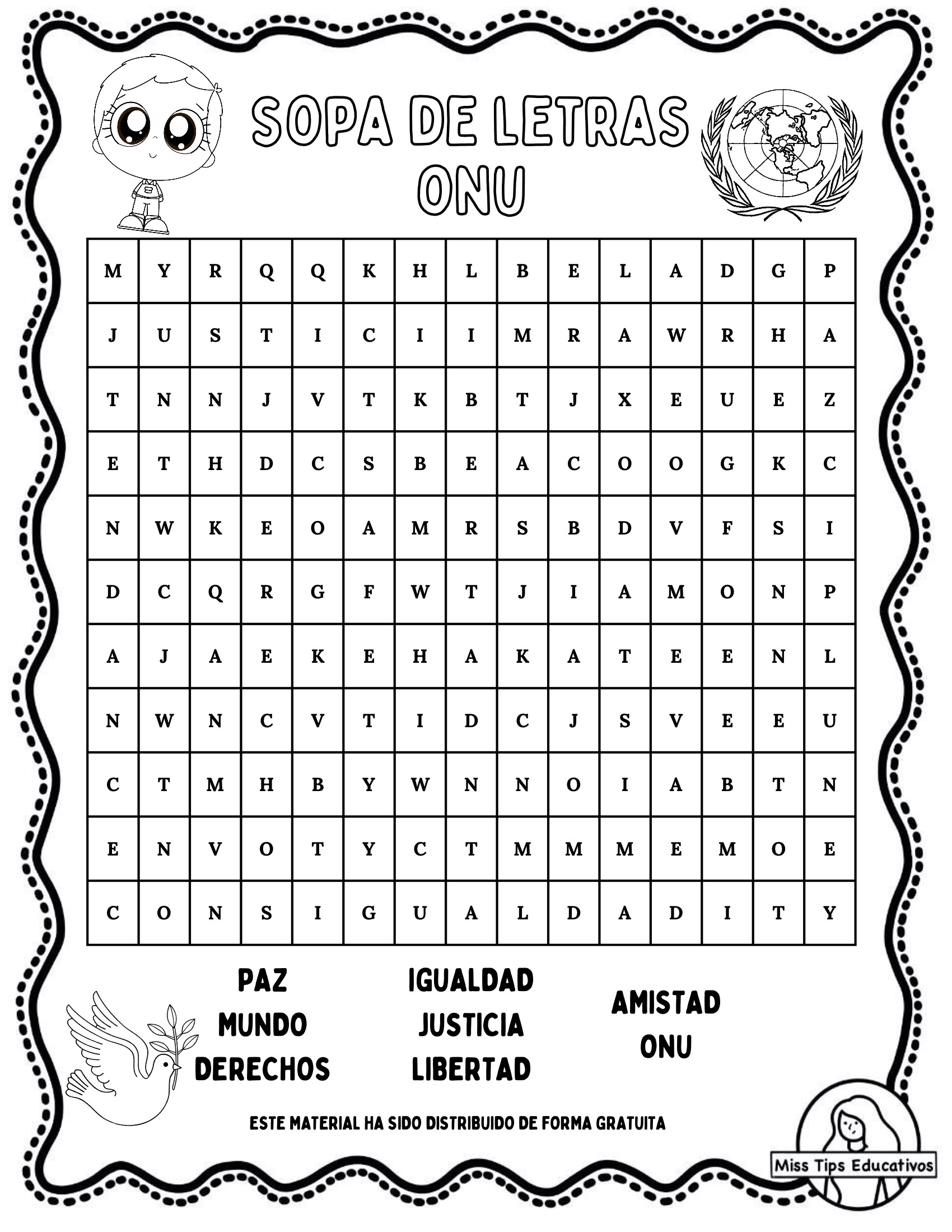 SOPA DE LETRAS
ONU

| M | Y | R | Q | Q | K | H | L | B | E | L | A | D | G | P |
|---|---|---|---|---|---|---|---|---|---|---|---|---|---|---|
| J | U | S | T | I | C | I | I | M | R | A | W | R | H | A |
| T | N | N | J | V | T | K | B | T | J | X | E | U | E | Z |
| E | T | H | D | C | S | B | E | A | C | O | O | G | K | C |
| N | W | K | E | O | A | M | R | S | B | D | V | F | S | I |
| D | C | Q | R | G | F | W | T | J | I | A | M | O | N | P |
| A | J | A | E | K | E | H | A | K | A | T | E | E | N | L |
| N | W | N | C | V | T | I | D | C | J | S | V | E | E | U |
| C | T | M | H | B | Y | W | N | N | O | I | A | B | T | N |
| E | N | V | O | T | Y | C | T | M | M | M | E | M | O | E |
| C | O | N | S | I | G | U | A | L | D | A | D | I | T | Y |

PAZ
MUNDO
DERECHOS

IGUALDAD
JUSTICIA
LIBERTAD

AMISTAD
ONU

ESTE MATERIAL HA SIDO DISTRIBUIDO DE FORMA GRATUITA

Miss Tips Educativos